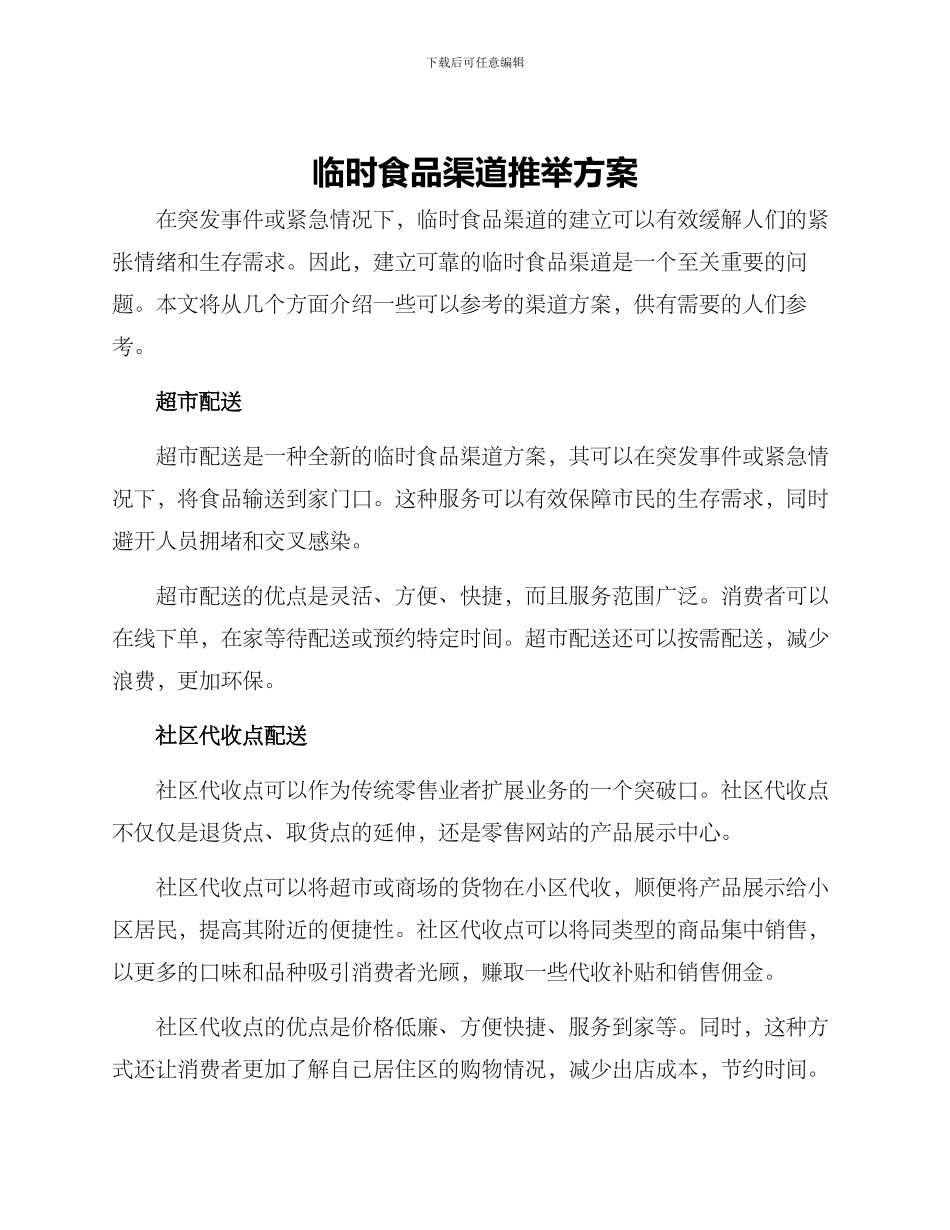 下载后可任意编辑

临时食品渠道推举方案

在突发事件或紧急情况下，临时食品渠道的建立可以有效缓解人们的紧张情绪和生存需求。因此，建立可靠的临时食品渠道是一个至关重要的问题。本文将从几个方面介绍一些可以参考的渠道方案，供有需要的人们参考。

超市配送

超市配送是一种全新的临时食品渠道方案，其可以在突发事件或紧急情况下，将食品输送到家门口。这种服务可以有效保障市民的生存需求，同时避开人员拥堵和交叉感染。

超市配送的优点是灵活、方便、快捷，而且服务范围广泛。消费者可以在线下单，在家等待配送或预约特定时间。超市配送还可以按需配送，减少浪费，更加环保。

社区代收点配送

社区代收点可以作为传统零售业者扩展业务的一个突破口。社区代收点不仅仅是退货点、取货点的延伸，还是零售网站的产品展示中心。

社区代收点可以将超市或商场的货物在小区代收，顺便将产品展示给小区居民，提高其附近的便捷性。社区代收点可以将同类型的商品集中销售，以更多的口味和品种吸引消费者光顾，赚取一些代收补贴和销售佣金。

社区代收点的优点是价格低廉、方便快捷、服务到家等。同时，这种方式还让消费者更加了解自己居住区的购物情况，减少出店成本，节约时间。